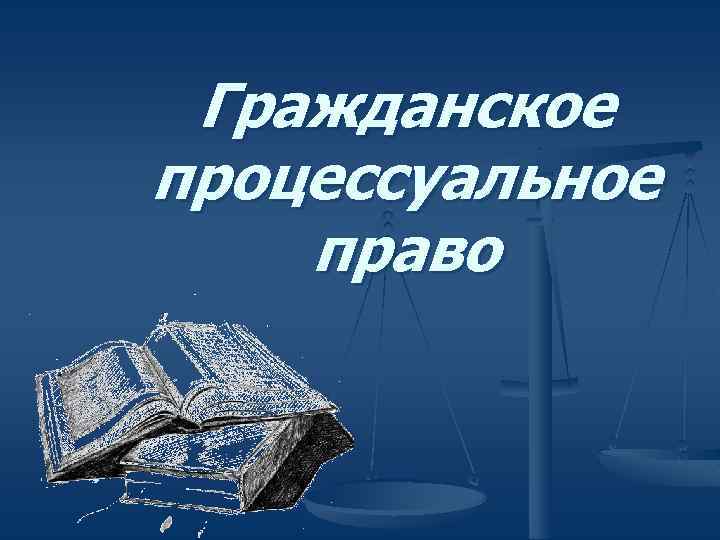 Гражданское процессуальное право